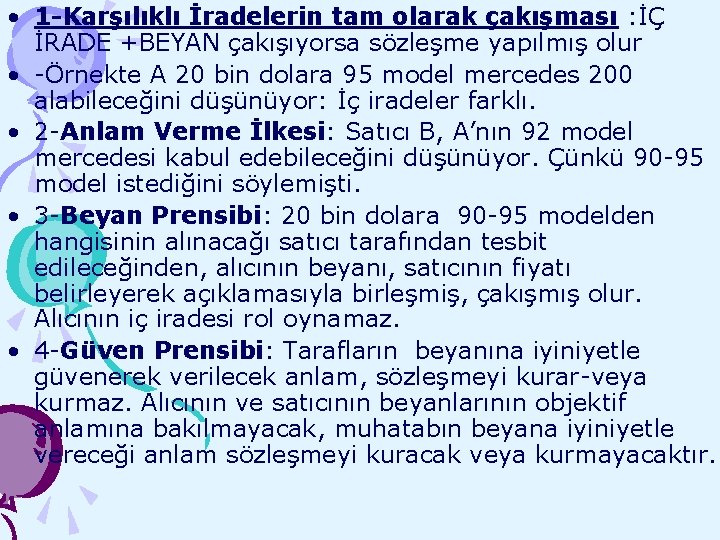 • 1-Karşılıklı İradelerin tam olarak çakışması :İÇ İRADE +BEYAN çakışıyorsa sözleşme yapılmış olur

• -Örnekte A 20 bin dolara 95 model mercedes 200 alabileceğini düşünüyor: İç iradeler farklı.

• 2-Anlam Verme İlkesi: Satıcı B, A'nın 92 model mercedesi kabul edebileceğini düşünüyor. Çünkü 90-95 model istediğini söylemişti.

• 3-Beyan Prensibi: 20 bin dolara 90-95 modelden hangisinin alınacağı satıcı tarafından tesbit edileceğinden, alıcının beyanı, satıcının fiyatı belirleyerek açıklamasıyla birleşmiş, çakışmış olur. Alıcının iç iradesi rol oynamaz.

• 4-Güven Prensibi: Tarafların beyanına iyiniyetle güvenerek verilecek anlam, sözleşmeyi kurar-veya kurmaz. Alıcının ve satıcının beyanlarının objektif anlamına bakılmayacak, muhatabın beyana iyiniyetle vereceği anlam sözleşmeyi kuracak veya kurmayacaktır.